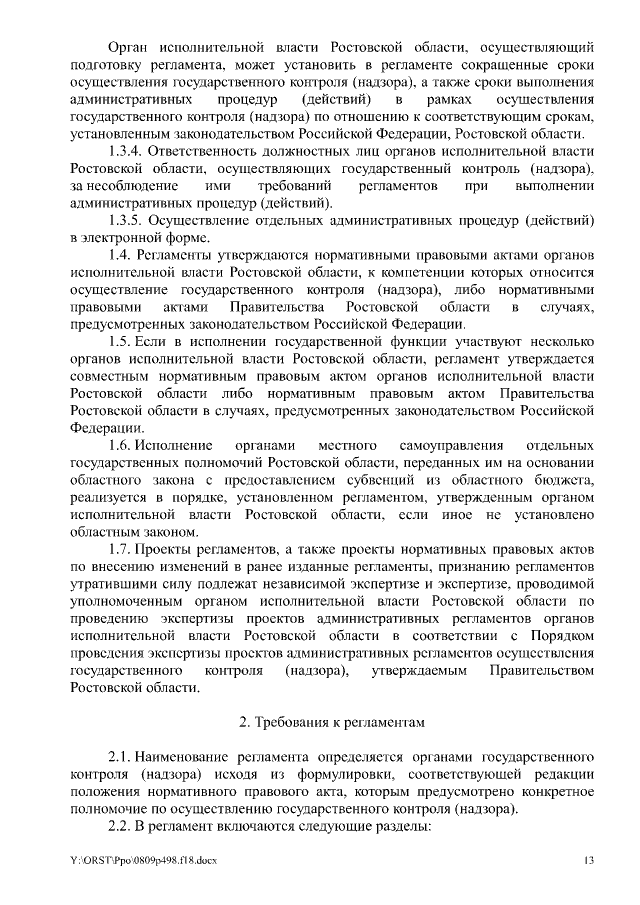 Орган исполнительной власти Ростовской области, осуществляющий подготовку регламента, может установить в регламенте сокращенные сроки осуществления государственного контроля (надзора), а также сроки выполнения административных процедур (действий) в рамках осуществления государственного контроля (надзора) по отношению к соответствующим срокам, установленным законодательством Российской Федерации, Ростовской области.

1.3.4. Ответственность должностных лиц органов исполнительной власти Ростовской области, осуществляющих государственный контроль (надзора), за несоблюдение ими требований регламентов при выполнении административных процедур (действий).

1.3.5. Осуществление отдельных административных процедур (действий) в электронной форме.

1.4. Регламенты утверждаются нормативными правовыми актами органов исполнительной власти Ростовской области, к компетенции которых относится осуществление государственного контроля (надзора), либо нормативными правовыми актами Правительства Ростовской области в случаях, предусмотренных законодательством Российской Федерации.

1.5. Если в исполнении государственной функции участвуют несколько органов исполнительной власти Ростовской области, регламент утверждается совместным нормативным правовым актом органов исполнительной власти Ростовской области либо нормативным правовым актом Правительства Ростовской области в случаях, предусмотренных законодательством Российской Федерации.

1.6. Исполнение органами местного самоуправления отдельных государственных полномочий Ростовской области, переданных им на основании областного закона с предоставлением субвенций из областного бюджета, реализуется в порядке, установленном регламентом, утвержденным органом исполнительной власти Ростовской области, если иное не установлено областным законом.

1.7. Проекты регламентов, а также проекты нормативных правовых актов по внесению изменений в ранее изданные регламенты, признанию регламентов утратившими силу подлежат независимой экспертизе и экспертизе, проводимой уполномоченным органом исполнительной власти Ростовской области по проведению экспертизы проектов административных регламентов органов исполнительной власти Ростовской области в соответствии с Порядком проведения экспертизы проектов административных регламентов осуществления государственного контроля (надзора), утверждаемым Правительством Ростовской области.

2. Требования к регламентам

2.1. Наименование регламента определяется органами государственного контроля (надзора) исходя из формулировки, соответствующей редакции положения нормативного правового акта, которым предусмотрено конкретное полномочие по осуществлению государственного контроля (надзора).

2.2. В регламент включаются следующие разделы:

Y:\ORST\Ppo\0809p498.f18.docx 13